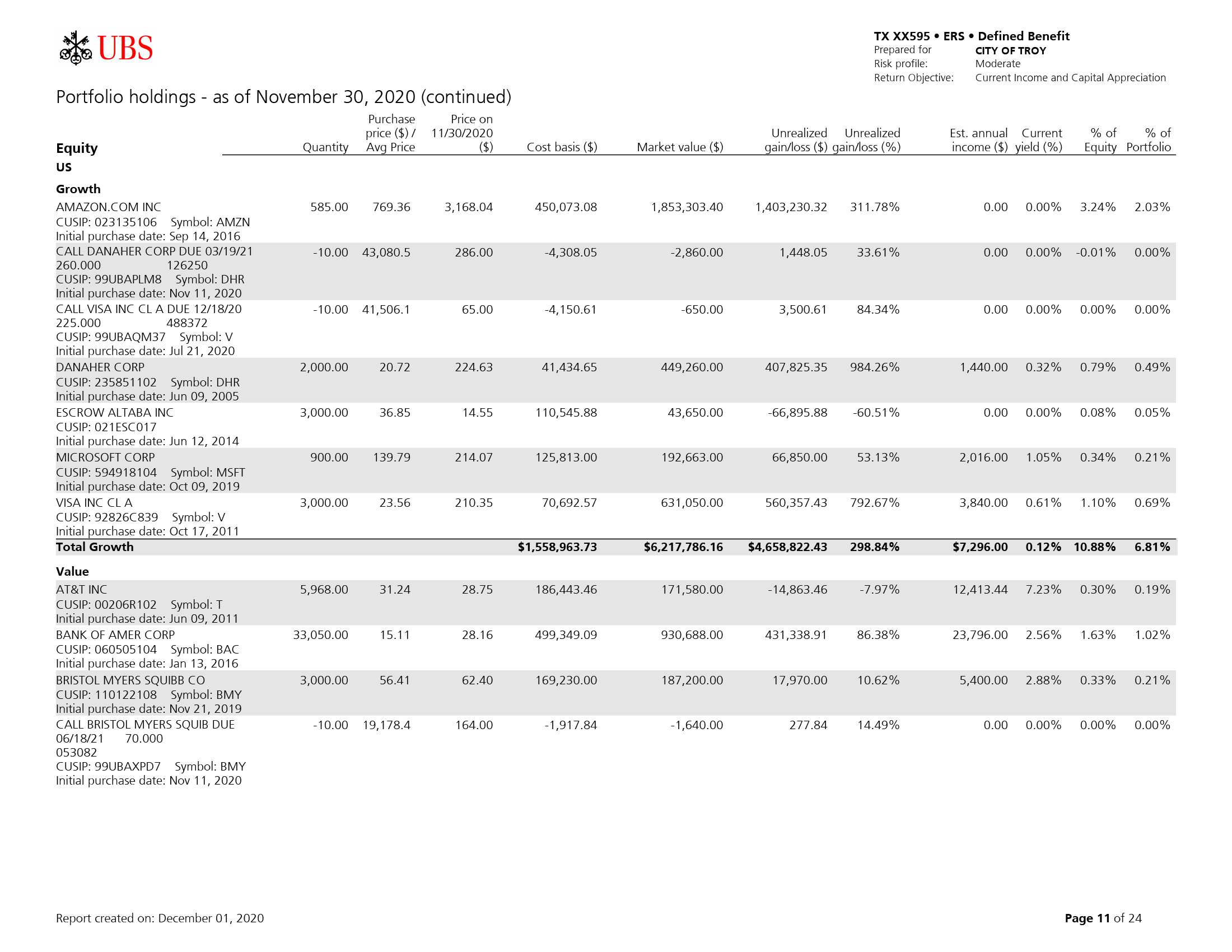 UBS

TX XX595 • ERS • Defined Benefit
Prepared for CITY OF TROY
Risk profile: Moderate
Return Objective: Current Income and Capital Appreciation

Portfolio holdings - as of November 30, 2020 (continued)

| Equity | Quantity | Purchase price ($) / Avg Price | Price on 11/30/2020 ($) | Cost basis ($) | Market value ($) | Unrealized gain/loss ($) | Unrealized gain/loss (%) | Est. annual income ($) | Current yield (%) | % of Equity | % of Portfolio |
|---|---|---|---|---|---|---|---|---|---|---|---|
| US | | | | | | | | | | | |
| Growth | | | | | | | | | | | |
| AMAZON.COM INC CUSIP: 023135106 Symbol: AMZN Initial purchase date: Sep 14, 2016 | 585.00 | 769.36 | 3,168.04 | 450,073.08 | 1,853,303.40 | 1,403,230.32 | 311.78% | 0.00 | 0.00% | 3.24% | 2.03% |
| CALL DANAHER CORP DUE 03/19/21 260.000 126250 CUSIP: 99UBAPLM8 Symbol: DHR Initial purchase date: Nov 11, 2020 | -10.00 | 43,080.5 | 286.00 | -4,308.05 | -2,860.00 | 1,448.05 | 33.61% | 0.00 | 0.00% | -0.01% | 0.00% |
| CALL VISA INC CL A DUE 12/18/20 225.000 488372 CUSIP: 99UBAQM37 Symbol: V Initial purchase date: Jul 21, 2020 | -10.00 | 41,506.1 | 65.00 | -4,150.61 | -650.00 | 3,500.61 | 84.34% | 0.00 | 0.00% | 0.00% | 0.00% |
| DANAHER CORP CUSIP: 235851102 Symbol: DHR Initial purchase date: Jun 09, 2005 | 2,000.00 | 20.72 | 224.63 | 41,434.65 | 449,260.00 | 407,825.35 | 984.26% | 1,440.00 | 0.32% | 0.79% | 0.49% |
| ESCROW ALTABA INC CUSIP: 021ESC017 Initial purchase date: Jun 12, 2014 | 3,000.00 | 36.85 | 14.55 | 110,545.88 | 43,650.00 | -66,895.88 | -60.51% | 0.00 | 0.00% | 0.08% | 0.05% |
| MICROSOFT CORP CUSIP: 594918104 Symbol: MSFT Initial purchase date: Oct 09, 2019 | 900.00 | 139.79 | 214.07 | 125,813.00 | 192,663.00 | 66,850.00 | 53.13% | 2,016.00 | 1.05% | 0.34% | 0.21% |
| VISA INC CL A CUSIP: 92826C839 Symbol: V Initial purchase date: Oct 17, 2011 | 3,000.00 | 23.56 | 210.35 | 70,692.57 | 631,050.00 | 560,357.43 | 792.67% | 3,840.00 | 0.61% | 1.10% | 0.69% |
| Total Growth | | | | $1,558,963.73 | $6,217,786.16 | $4,658,822.43 | 298.84% | $7,296.00 | 0.12% | 10.88% | 6.81% |
| Value | | | | | | | | | | | |
| AT&T INC CUSIP: 00206R102 Symbol: T Initial purchase date: Jun 09, 2011 | 5,968.00 | 31.24 | 28.75 | 186,443.46 | 171,580.00 | -14,863.46 | -7.97% | 12,413.44 | 7.23% | 0.30% | 0.19% |
| BANK OF AMER CORP CUSIP: 060505104 Symbol: BAC Initial purchase date: Jan 13, 2016 | 33,050.00 | 15.11 | 28.16 | 499,349.09 | 930,688.00 | 431,338.91 | 86.38% | 23,796.00 | 2.56% | 1.63% | 1.02% |
| BRISTOL MYERS SQUIBB CO CUSIP: 110122108 Symbol: BMY Initial purchase date: Nov 21, 2019 | 3,000.00 | 56.41 | 62.40 | 169,230.00 | 187,200.00 | 17,970.00 | 10.62% | 5,400.00 | 2.88% | 0.33% | 0.21% |
| CALL BRISTOL MYERS SQUIB DUE 06/18/21 70.000 053082 CUSIP: 99UBAXPD7 Symbol: BMY Initial purchase date: Nov 11, 2020 | -10.00 | 19,178.4 | 164.00 | -1,917.84 | -1,640.00 | 277.84 | 14.49% | 0.00 | 0.00% | 0.00% | 0.00% |

Report created on: December 01, 2020

Page 11 of 24